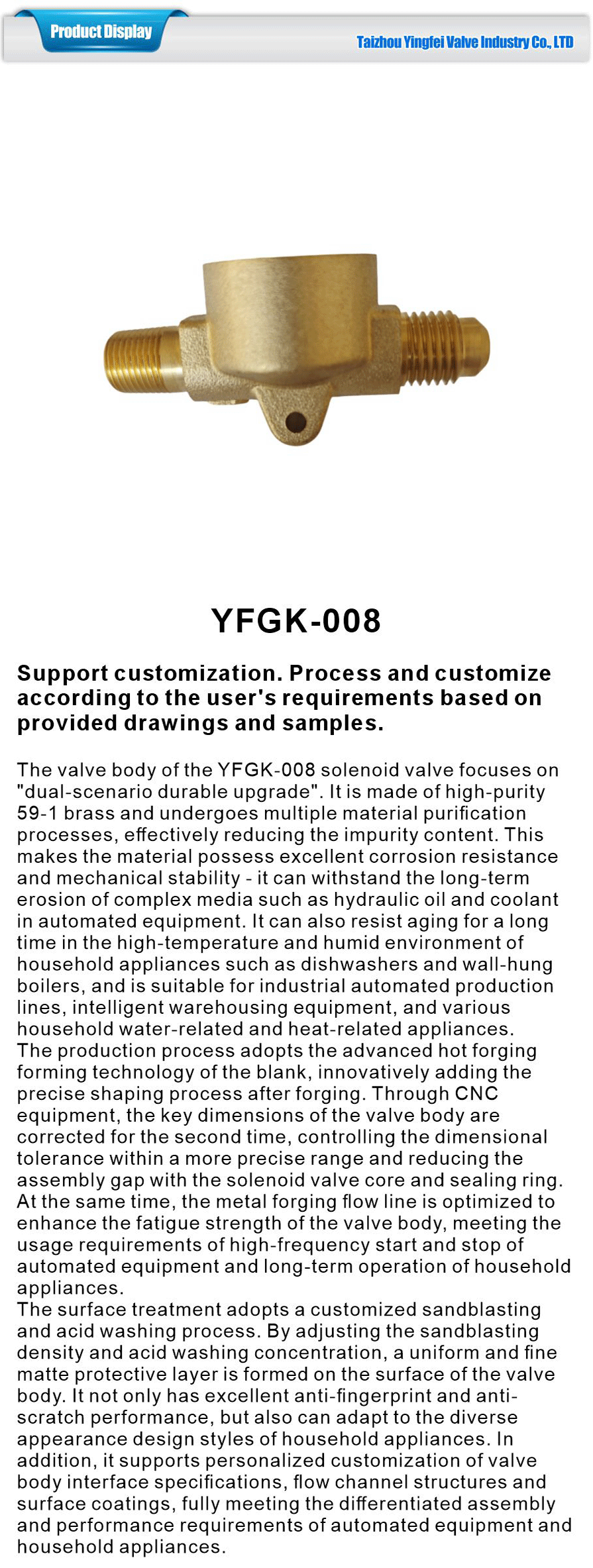 Product Display

Taizhou Yingfei Valve Industry Co., LTD

YFGK-008

Support customization. Process and customize according to the user's requirements based on provided drawings and samples.

The valve body of the YFGK-008 solenoid valve focuses on "dual-scenario durable upgrade". It is made of high-purity 59-1 brass and undergoes multiple material purification processes, effectively reducing the impurity content. This makes the material possess excellent corrosion resistance and mechanical stability - it can withstand the long-term erosion of complex media such as hydraulic oil and coolant in automated equipment. It can also resist aging for a long time in the high-temperature and humid environment of household appliances such as dishwashers and wall-hung boilers, and is suitable for industrial automated production lines, intelligent warehousing equipment, and various household water-related and heat-related appliances.
The production process adopts the advanced hot forging forming technology of the blank, innovatively adding the precise shaping process after forging. Through CNC equipment, the key dimensions of the valve body are corrected for the second time, controlling the dimensional tolerance within a more precise range and reducing the assembly gap with the solenoid valve core and sealing ring. At the same time, the metal forging flow line is optimized to enhance the fatigue strength of the valve body, meeting the usage requirements of high-frequency start and stop of automated equipment and long-term operation of household appliances.
The surface treatment adopts a customized sandblasting and acid washing process. By adjusting the sandblasting density and acid washing concentration, a uniform and fine matte protective layer is formed on the surface of the valve body. It not only has excellent anti-fingerprint and anti-scratch performance, but also can adapt to the diverse appearance design styles of household appliances. In addition, it supports personalized customization of valve body interface specifications, flow channel structures and surface coatings, fully meeting the differentiated assembly and performance requirements of automated equipment and household appliances.